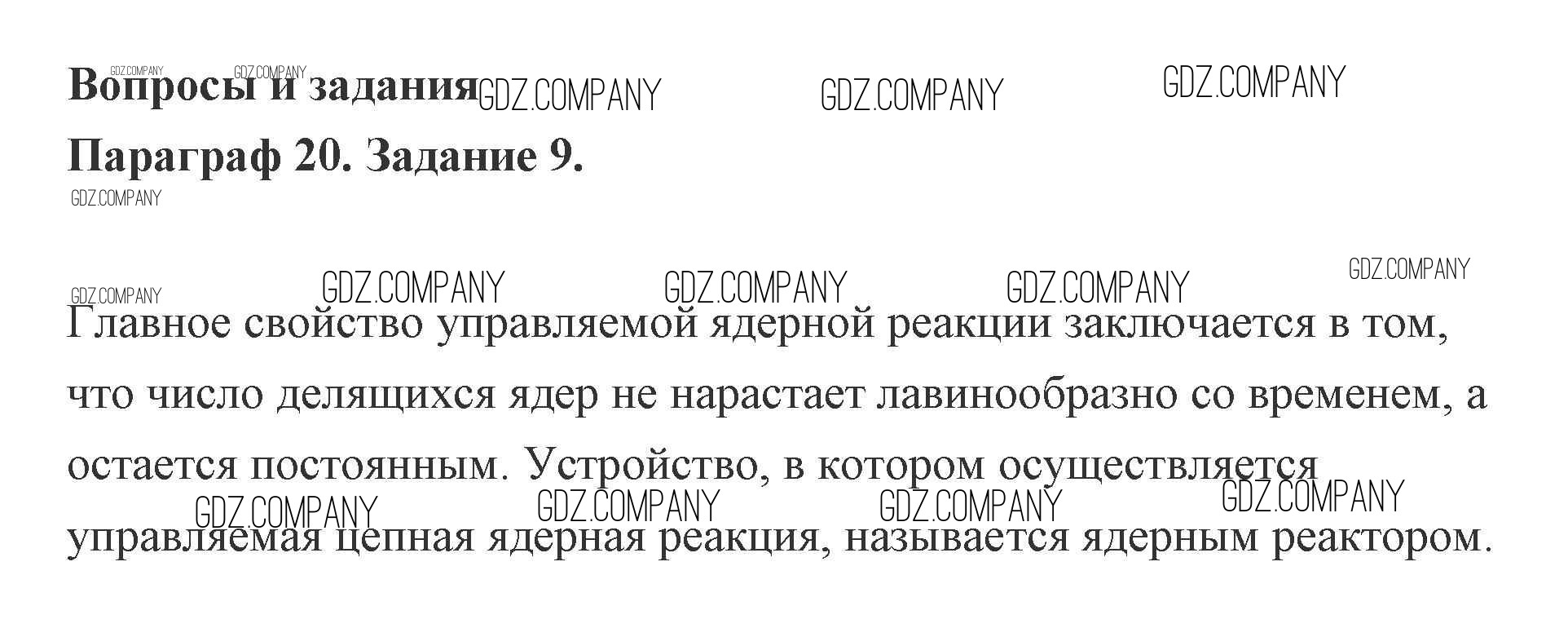 Вопросы и задания

Параграф 20. Задание 9.

Главное свойство управляемой ядерной реакции заключается в том, что число делящихся ядер не нарастает лавинообразно со временем, а остается постоянным. Устройство, в котором осуществляется управляемая цепная ядерная реакция, называется ядерным реактором.

GDZ.COMPANY